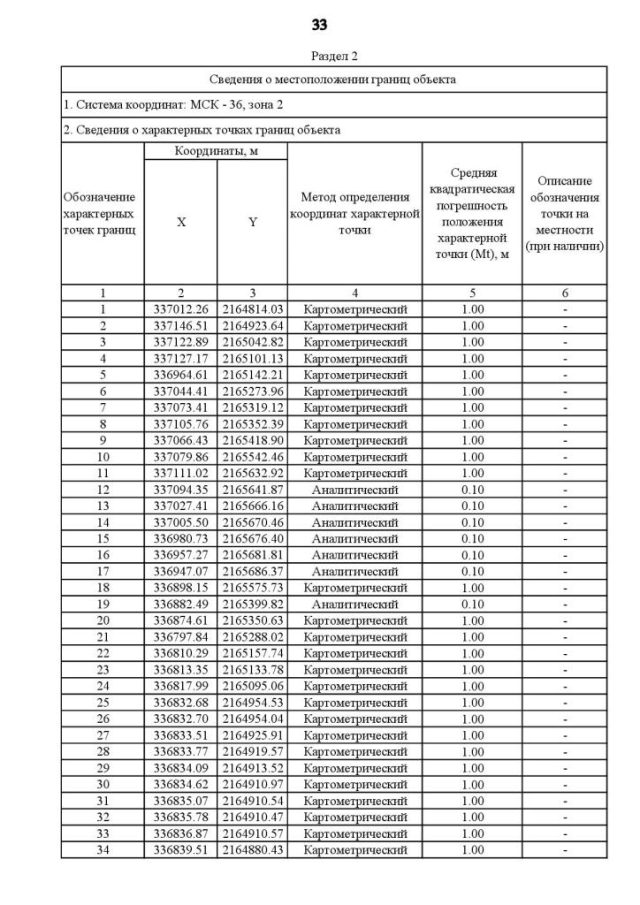 33

Раздел 2

Сведения о местоположении границ объекта

1. Система координат: МСК - 36, зона 2

2. Сведения о характерных точках границ объекта

| Обозначение характерных точек границ | Координаты, м X | Координаты, м Y | Метод определения координат характерной точки | Средняя квадратическая погрешность положения характерной точки (Mt), м | Описание обозначения точки на местности (при наличии) |
|---|---|---|---|---|---|
| 1 | 2 | 3 | 4 | 5 | 6 |
| 1 | 337012.26 | 2164814.03 | Картометрический | 1.00 | - |
| 2 | 337146.51 | 2164923.64 | Картометрический | 1.00 | - |
| 3 | 337122.89 | 2165042.82 | Картометрический | 1.00 | - |
| 4 | 337127.17 | 2165101.13 | Картометрический | 1.00 | - |
| 5 | 336964.61 | 2165142.21 | Картометрический | 1.00 | - |
| 6 | 337044.41 | 2165273.96 | Картометрический | 1.00 | - |
| 7 | 337073.41 | 2165319.12 | Картометрический | 1.00 | - |
| 8 | 337105.76 | 2165352.39 | Картометрический | 1.00 | - |
| 9 | 337066.43 | 2165418.90 | Картометрический | 1.00 | - |
| 10 | 337079.86 | 2165542.46 | Картометрический | 1.00 | - |
| 11 | 337111.02 | 2165632.92 | Картометрический | 1.00 | - |
| 12 | 337094.35 | 2165641.87 | Аналитический | 0.10 | - |
| 13 | 337027.41 | 2165666.16 | Аналитический | 0.10 | - |
| 14 | 337005.50 | 2165670.46 | Аналитический | 0.10 | - |
| 15 | 336980.73 | 2165676.40 | Аналитический | 0.10 | - |
| 16 | 336957.27 | 2165681.81 | Аналитический | 0.10 | - |
| 17 | 336947.07 | 2165686.37 | Аналитический | 0.10 | - |
| 18 | 336898.15 | 2165575.73 | Картометрический | 1.00 | - |
| 19 | 336882.49 | 2165399.82 | Аналитический | 0.10 | - |
| 20 | 336874.61 | 2165350.63 | Картометрический | 1.00 | - |
| 21 | 336797.84 | 2165288.02 | Картометрический | 1.00 | - |
| 22 | 336810.29 | 2165157.74 | Картометрический | 1.00 | - |
| 23 | 336813.35 | 2165133.78 | Картометрический | 1.00 | - |
| 24 | 336817.99 | 2165095.06 | Картометрический | 1.00 | - |
| 25 | 336832.68 | 2164954.53 | Картометрический | 1.00 | - |
| 26 | 336832.70 | 2164954.04 | Картометрический | 1.00 | - |
| 27 | 336833.51 | 2164925.91 | Картометрический | 1.00 | - |
| 28 | 336833.77 | 2164919.57 | Картометрический | 1.00 | - |
| 29 | 336834.09 | 2164913.52 | Картометрический | 1.00 | - |
| 30 | 336834.62 | 2164910.97 | Картометрический | 1.00 | - |
| 31 | 336835.07 | 2164910.54 | Картометрический | 1.00 | - |
| 32 | 336835.78 | 2164910.47 | Картометрический | 1.00 | - |
| 33 | 336836.87 | 2164910.57 | Картометрический | 1.00 | - |
| 34 | 336839.51 | 2164880.43 | Картометрический | 1.00 | - |